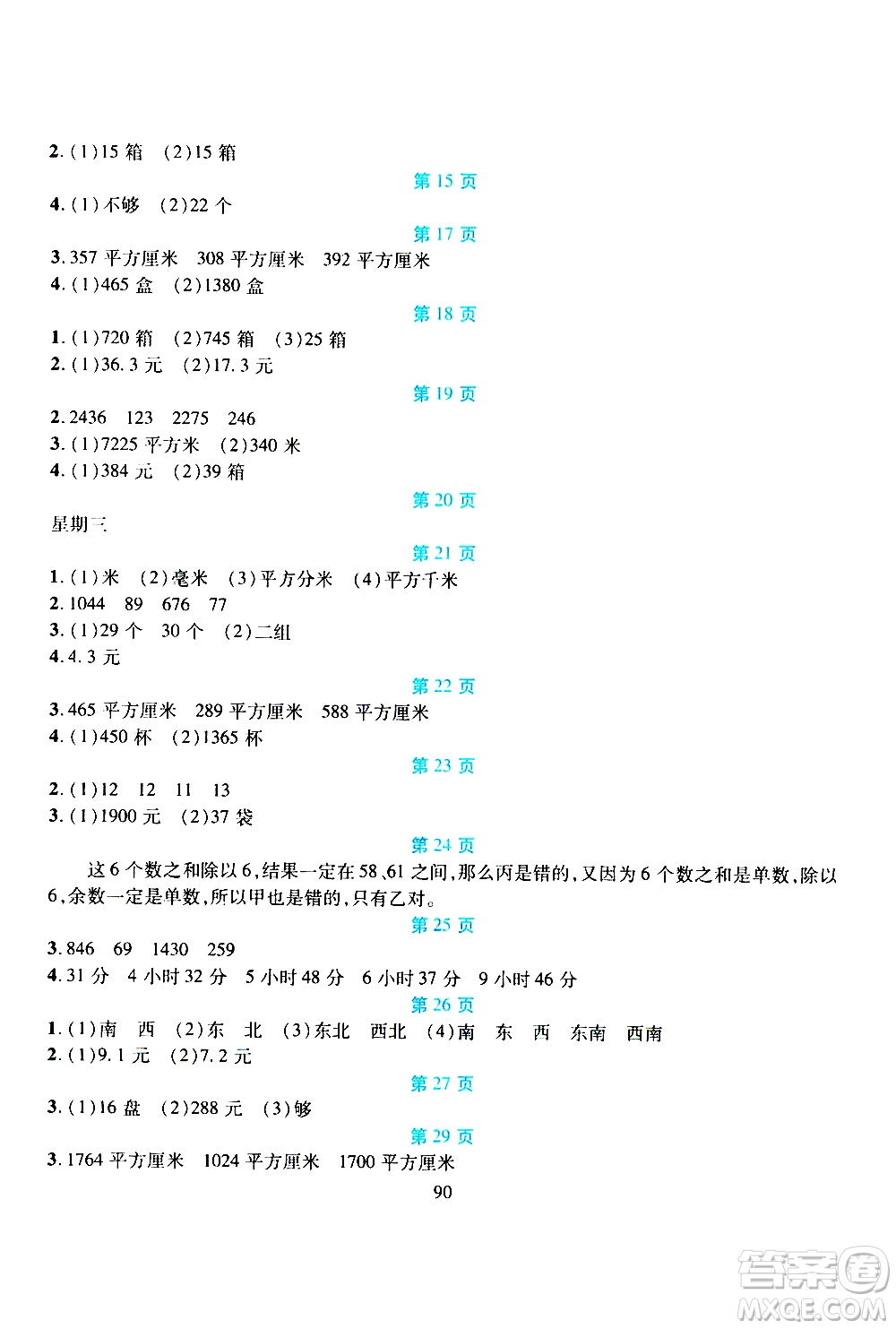 2.(1)15 箱　(2)15 箱

第 15 页

4.(1)不够　(2)22 个

第 17 页

3.357 平方厘米　308 平方厘米　392 平方厘米

4.(1)465 盒　(2)1380 盒

第 18 页

1.(1)720 箱　(2)745 箱　(3)25 箱

2.(1)36.3 元　(2)17.3 元

第 19 页

2.2436　123　2275　246

3.(1)7225 平方米　(2)340 米

4.(1)384 元　(2)39 箱

第 20 页

星期三

第 21 页

1.(1)米　(2)毫米　(3)平方分米　(4)平方千米

2.1044　89　676　77

3.(1)29 个　30 个　(2)二组

4.4.3 元

第 22 页

3.465 平方厘米　289 平方厘米　588 平方厘米

4.(1)450 杯　(2)1365 杯

第 23 页

2.(1)12　12　11　13

3.(1)1900 元　(2)37 袋

第 24 页

这 6 个数之和除以 6,结果一定在 58、61 之间,那么丙是错的,又因为 6 个数之和是单数,除以 6,余数一定是单数,所以甲也是错的,只有乙对。

第 25 页

3.846　69　1430　259

4.31 分　4 小时 32 分　5 小时 48 分　6 小时 37 分　9 小时 46 分

第 26 页

1.(1)南　西　(2)东　北　(3)东北　西北　(4)南　东　西　东南　西南

2.(1)9.1 元　(2)7.2 元

第 27 页

3.(1)16 盘　(2)288 元　(3)够

第 29 页

3.1764 平方厘米　1024 平方厘米　1700 平方厘米

90

答案圈 MXQE.COM